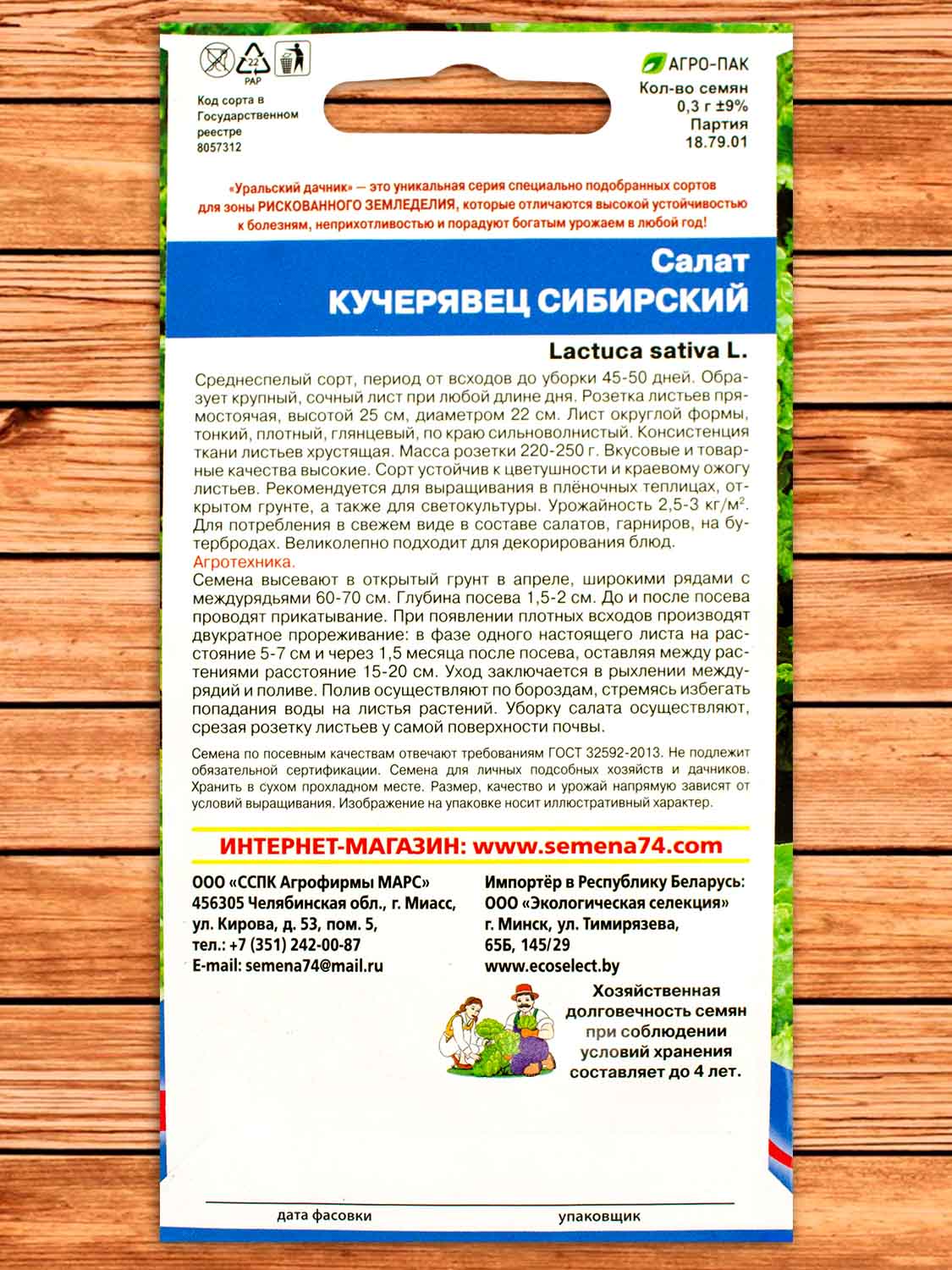 22
PAP

Код сорта в Государственном реестре 8057312

АГРО-ПАК
Кол-во семян 0,3 г ±9%
Партия 18.79.01

«Уральский дачник» — это уникальная серия специально подобранных сортов для зоны РИСКОВАННОГО ЗЕМЛЕДЕЛИЯ, которые отличаются высокой устойчивостью к болезням, неприхотливостью и порадуют богатым урожаем в любой год!

Салат
КУЧЕРЯВЕЦ СИБИРСКИЙ

Lactuca sativa L.

Среднеспелый сорт, период от всходов до уборки 45-50 дней. Образует крупный, сочный лист при любой длине дня. Розетка листьев прямостоячая, высотой 25 см, диаметром 22 см. Лист округлой формы, тонкий, плотный, глянцевый, по краю сильноволнистый. Консистенция ткани листьев хрустящая. Масса розетки 220-250 г. Вкусовые и товарные качества высокие. Сорт устойчив к цветушности и краевому ожогу листьев. Рекомендуется для выращивания в плёночных теплицах, открытом грунте, а также для светокультуры. Урожайность 2,5-3 кг/м$^2$. Для потребления в свежем виде в составе салатов, гарниров, на бутербродах. Великолепно подходит для декорирования блюд.
Агротехника.
Семена высевают в открытый грунт в апреле, широкими рядами с междурядьями 60-70 см. Глубина посева 1,5-2 см. До и после посева проводят прикатывание. При появлении плотных всходов производят двукратное прореживание: в фазе одного настоящего листа на расстояние 5-7 см и через 1,5 месяца после посева, оставляя между растениями расстояние 15-20 см. Уход заключается в рыхлении междурядий и поливе. Полив осуществляют по бороздам, стремясь избегать попадания воды на листья растений. Уборку салата осуществляют, срезая розетку листьев у самой поверхности почвы.

Семена по посевным качествам отвечают требованиям ГОСТ 32592-2013. Не подлежит обязательной сертификации. Семена для личных подсобных хозяйств и дачников. Хранить в сухом прохладном месте. Размер, качество и урожай напрямую зависят от условий выращивания. Изображение на упаковке носит иллюстративный характер.

ИНТЕРНЕТ-МАГАЗИН: www.semena74.com

ООО «ССПК Агрофирмы МАРС»
456305 Челябинская обл., г. Миасс, ул. Кирова, д. 53, пом. 5,
тел.: +7 (351) 242-00-87
E-mail: semena74@mail.ru

Импортёр в Республику Беларусь:
ООО «Экологическая селекция»
г. Минск, ул. Тимирязева, 65Б, 145/29
www.ecoselect.by

Хозяйственная долговечность семян при соблюдении условий хранения составляет до 4 лет.

дата фасовки
упаковщик